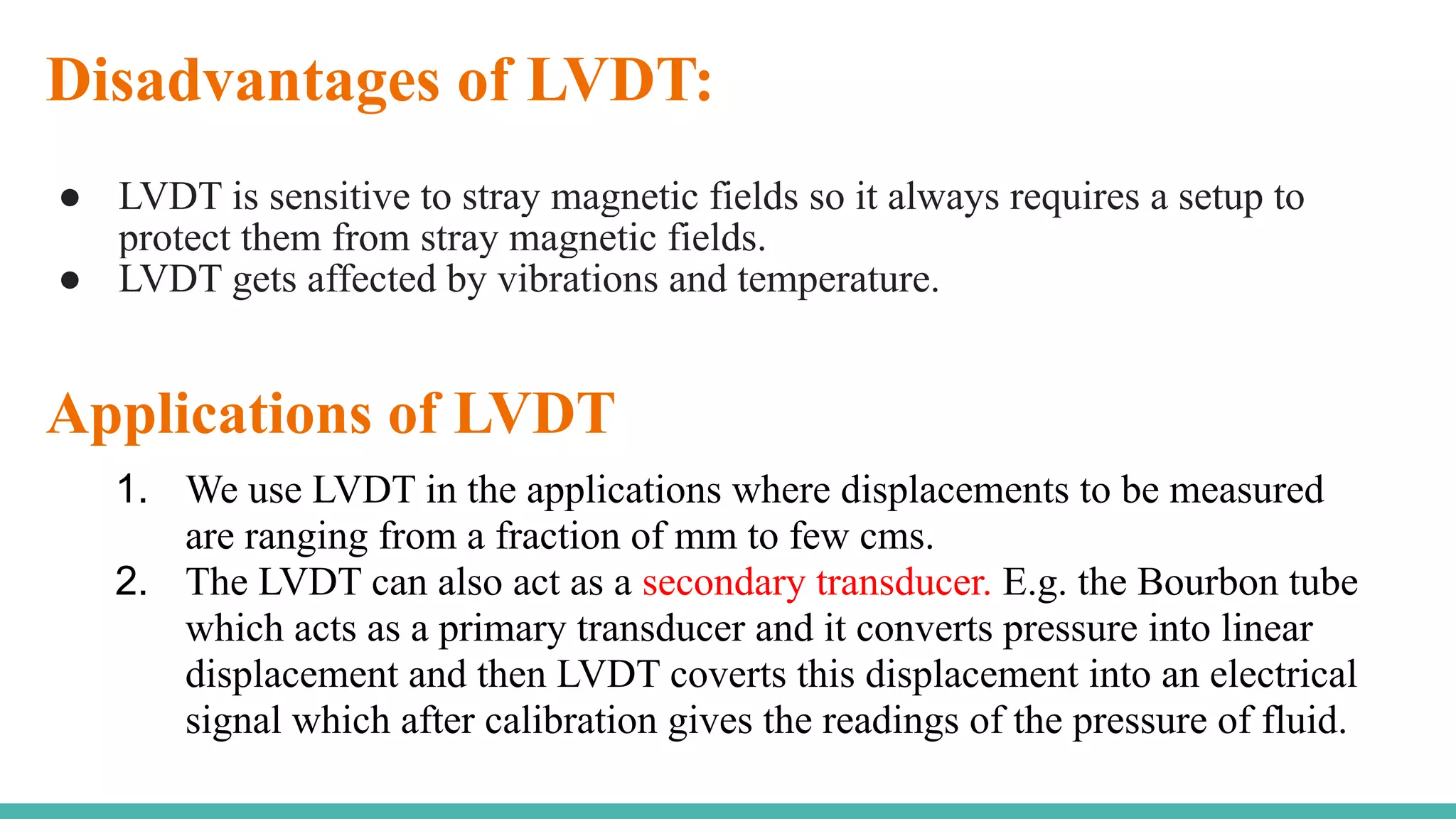 Disadvantages of LVDT:

● LVDT is sensitive to stray magnetic fields so it always requires a setup to protect them from stray magnetic fields.
● LVDT gets affected by vibrations and temperature.

Applications of LVDT

1. We use LVDT in the applications where displacements to be measured are ranging from a fraction of mm to few cms.
2. The LVDT can also act as a secondary transducer. E.g. the Bourbon tube which acts as a primary transducer and it converts pressure into linear displacement and then LVDT coverts this displacement into an electrical signal which after calibration gives the readings of the pressure of fluid.